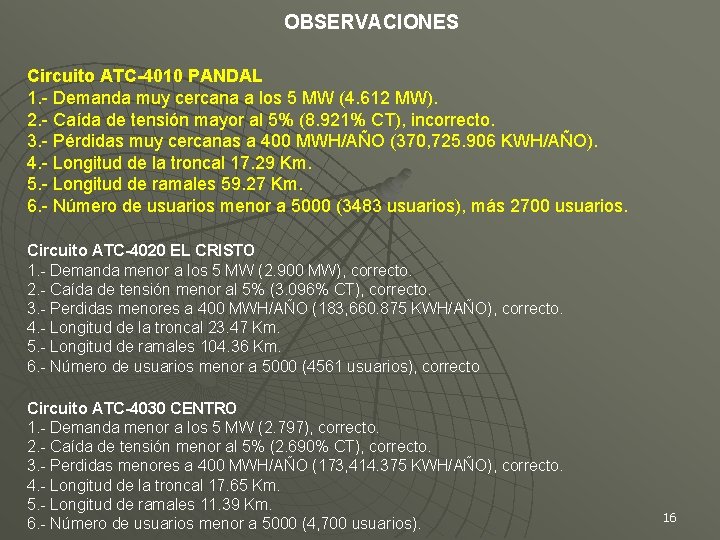 OBSERVACIONES

Circuito ATC-4010 PANDAL
1.- Demanda muy cercana a los 5 MW (4.612 MW).
2.- Caída de tensión mayor al 5% (8.921% CT), incorrecto.
3.- Pérdidas muy cercanas a 400 MWH/AÑO (370,725.906 KWH/AÑO).
4.- Longitud de la troncal 17.29 Km.
5.- Longitud de ramales 59.27 Km.
6.- Número de usuarios menor a 5000 (3483 usuarios), más 2700 usuarios.

Circuito ATC-4020 EL CRISTO
1.- Demanda menor a los 5 MW (2.900 MW), correcto.
2.- Caída de tensión menor al 5% (3.096% CT), correcto.
3.- Perdidas menores a 400 MWH/AÑO (183,660.875 KWH/AÑO), correcto.
4.- Longitud de la troncal 23.47 Km.
5.- Longitud de ramales 104.36 Km.
6.- Número de usuarios menor a 5000 (4561 usuarios), correcto

Circuito ATC-4030 CENTRO
1.- Demanda menor a los 5 MW (2.797), correcto.
2.- Caída de tensión menor al 5% (2.690% CT), correcto.
3.- Perdidas menores a 400 MWH/AÑO (173,414.375 KWH/AÑO), correcto.
4.- Longitud de la troncal 17.65 Km.
5.- Longitud de ramales 11.39 Km.
6.- Número de usuarios menor a 5000 (4,700 usuarios).

16